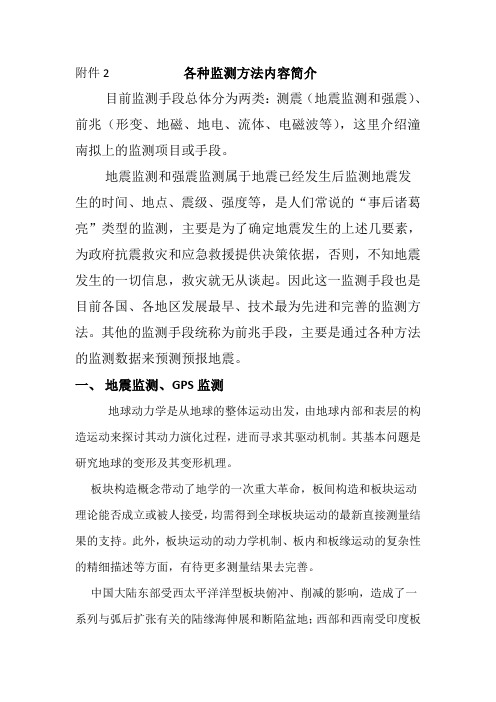 附件 2　　各种监测方法内容简介

目前监测手段总体分为两类：测震（地震监测和强震）、前兆（形变、地磁、地电、流体、电磁波等），这里介绍潼南拟上的监测项目或手段。

地震监测和强震监测属于地震已经发生后监测地震发生的时间、地点、震级、强度等，是人们常说的“事后诸葛亮”类型的监测，主要是为了确定地震发生的上述几要素，为政府抗震救灾和应急救援提供决策依据，否则，不知地震发生的一切信息，救灾就无从谈起。因此这一监测手段也是目前各国、各地区发展最早、技术最为先进和完善的监测方法。其他的监测手段统称为前兆手段，主要是通过各种方法的监测数据来预测预报地震。

一、 地震监测、GPS 监测

地球动力学是从地球的整体运动出发，由地球内部和表层的构造运动来探讨其动力演化过程，进而寻求其驱动机制。其基本问题是研究地球的变形及其变形机理。

板块构造概念带动了地学的一次重大革命，板间构造和板块运动理论能否成立或被人接受，均需得到全球板块运动的最新直接测量结果的支持。此外，板块运动的动力学机制、板内和板缘运动的复杂性的精细描述等方面，有待更多测量结果去完善。

中国大陆东部受西太平洋洋型板块俯冲、削减的影响，造成了一系列与弧后扩张有关的陆缘海伸展和断陷盆地；西部和西南受印度板